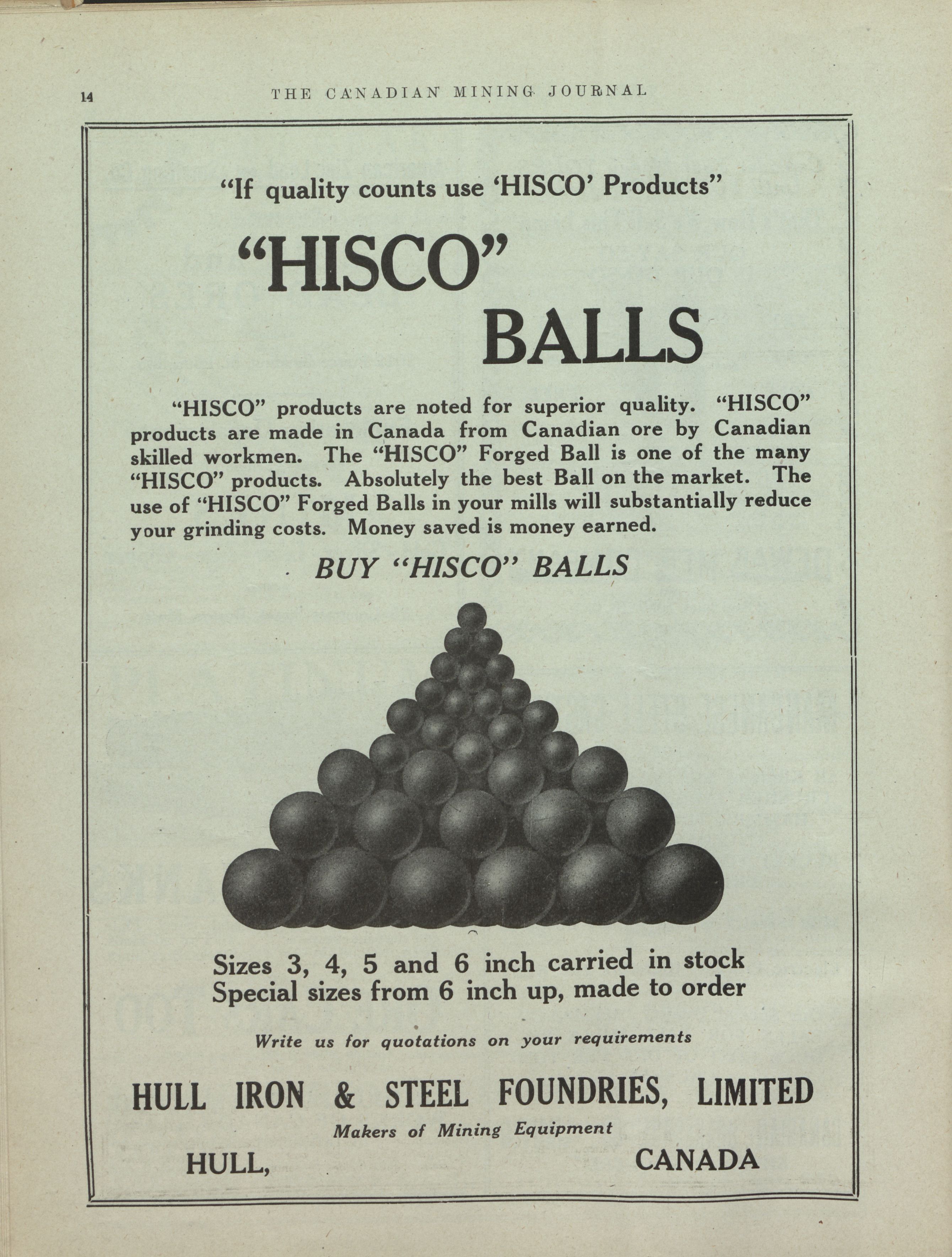 14 THE CANADIAN MINING JOURNAL

"If quality counts use 'HISCO' Products"

"HISCO"
BALLS

"HISCO" products are noted for superior quality. "HISCO" products are made in Canada from Canadian ore by Canadian skilled workmen. The "HISCO" Forged Ball is one of the many "HISCO" products. Absolutely the best Ball on the market. The use of "HISCO" Forged Balls in your mills will substantially reduce your grinding costs. Money saved is money earned.

BUY "HISCO" BALLS

Sizes 3, 4, 5 and 6 inch carried in stock
Special sizes from 6 inch up, made to order

Write us for quotations on your requirements

HULL IRON & STEEL FOUNDRIES, LIMITED

Makers of Mining Equipment

HULL, CANADA